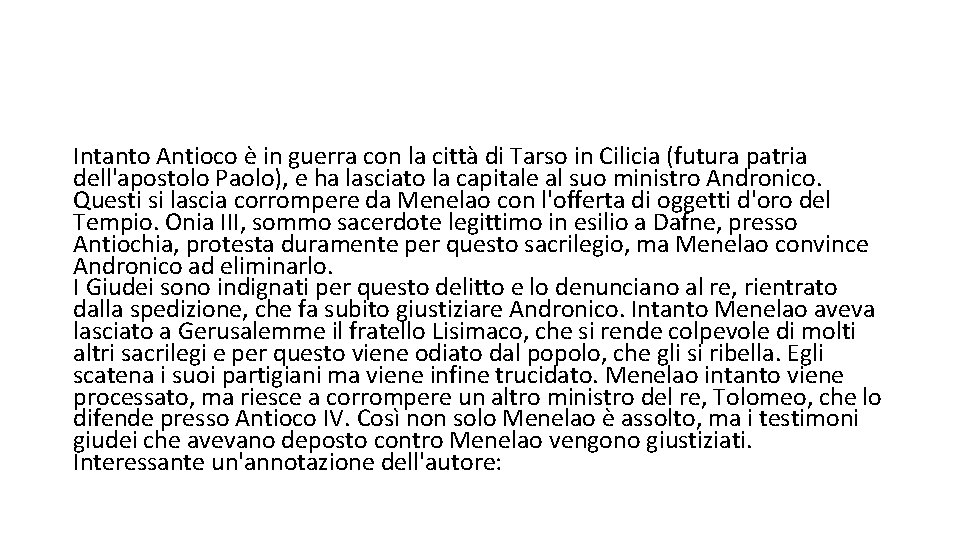 Intanto Antioco è in guerra con la città di Tarso in Cilicia (futura patria dell'apostolo Paolo), e ha lasciato la capitale al suo ministro Andronico. Questi si lascia corrompere da Menelao con l'offerta di oggetti d'oro del Tempio. Onia III, sommo sacerdote legittimo in esilio a Dafne, presso Antiochia, protesta duramente per questo sacrilegio, ma Menelao convince Andronico ad eliminarlo.
I Giudei sono indignati per questo delitto e lo denunciano al re, rientrato dalla spedizione, che fa subito giustiziare Andronico. Intanto Menelao aveva lasciato a Gerusalemme il fratello Lisimaco, che si rende colpevole di molti altri sacrilegi e per questo viene odiato dal popolo, che gli si ribella. Egli scatena i suoi partigiani ma viene infine trucidato. Menelao intanto viene processato, ma riesce a corrompere un altro ministro del re, Tolomeo, che lo difende presso Antioco IV. Così non solo Menelao è assolto, ma i testimoni giudei che avevano deposto contro Menelao vengono giustiziati.
Interessante un'annotazione dell'autore: